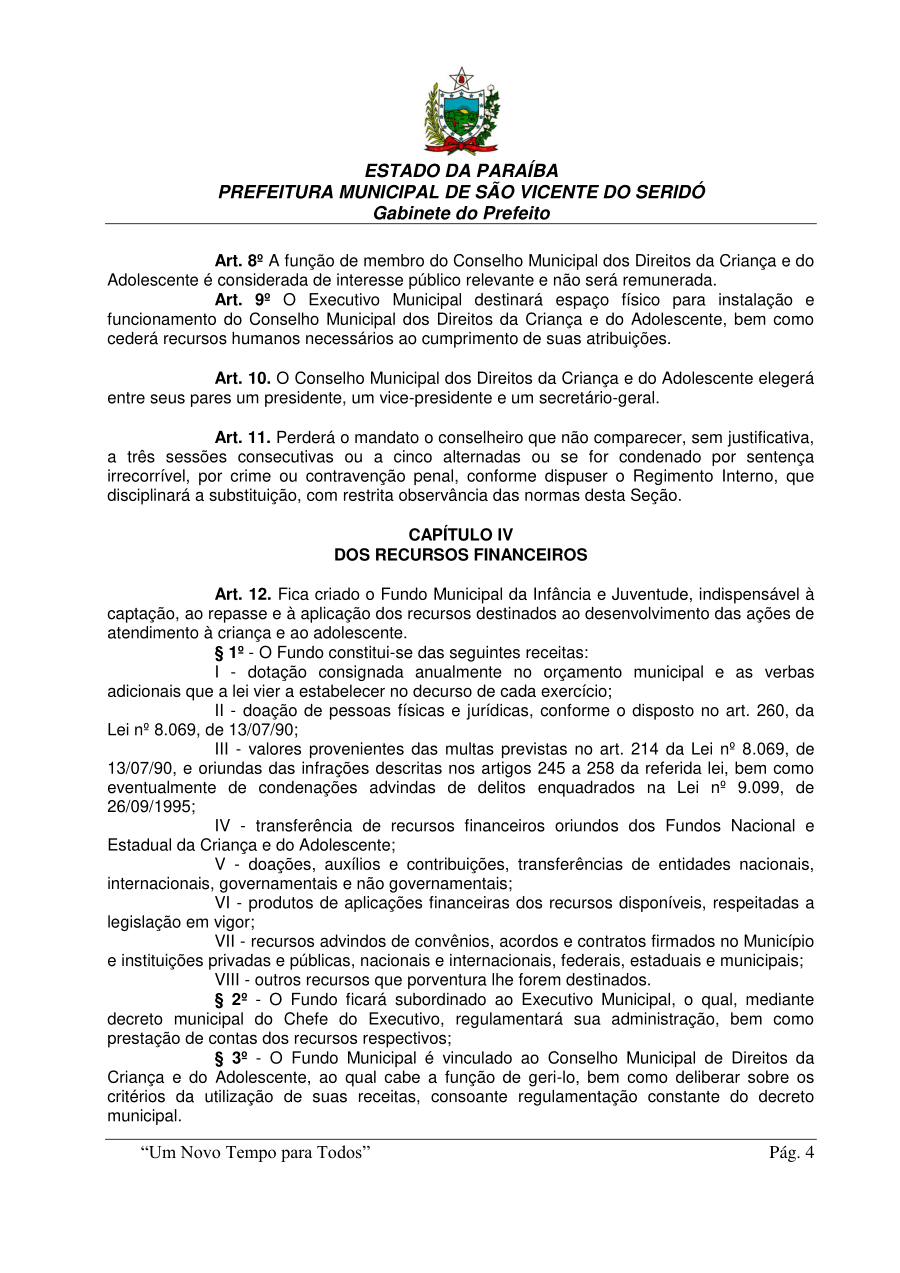 ESTADO DA PARAÍBA
PREFEITURA MUNICIPAL DE SÃO VICENTE DO SERIDÓ
Gabinete do Prefeito

Art. 8º A função de membro do Conselho Municipal dos Direitos da Criança e do Adolescente é considerada de interesse público relevante e não será remunerada.

Art. 9º O Executivo Municipal destinará espaço físico para instalação e funcionamento do Conselho Municipal dos Direitos da Criança e do Adolescente, bem como cederá recursos humanos necessários ao cumprimento de suas atribuições.

Art. 10. O Conselho Municipal dos Direitos da Criança e do Adolescente elegerá entre seus pares um presidente, um vice-presidente e um secretário-geral.

Art. 11. Perderá o mandato o conselheiro que não comparecer, sem justificativa, a três sessões consecutivas ou a cinco alternadas ou se for condenado por sentença irrecorrível, por crime ou contravenção penal, conforme dispuser o Regimento Interno, que disciplinará a substituição, com restrita observância das normas desta Seção.

CAPÍTULO IV
DOS RECURSOS FINANCEIROS

Art. 12. Fica criado o Fundo Municipal da Infância e Juventude, indispensável à captação, ao repasse e à aplicação dos recursos destinados ao desenvolvimento das ações de atendimento à criança e ao adolescente.

§ 1º - O Fundo constitui-se das seguintes receitas:

I - dotação consignada anualmente no orçamento municipal e as verbas adicionais que a lei vier a estabelecer no decurso de cada exercício;

II - doação de pessoas físicas e jurídicas, conforme o disposto no art. 260, da Lei nº 8.069, de 13/07/90;

III - valores provenientes das multas previstas no art. 214 da Lei nº 8.069, de 13/07/90, e oriundas das infrações descritas nos artigos 245 a 258 da referida lei, bem como eventualmente de condenações advindas de delitos enquadrados na Lei nº 9.099, de 26/09/1995;

IV - transferência de recursos financeiros oriundos dos Fundos Nacional e Estadual da Criança e do Adolescente;

V - doações, auxílios e contribuições, transferências de entidades nacionais, internacionais, governamentais e não governamentais;

VI - produtos de aplicações financeiras dos recursos disponíveis, respeitadas a legislação em vigor;

VII - recursos advindos de convênios, acordos e contratos firmados no Município e instituições privadas e públicas, nacionais e internacionais, federais, estaduais e municipais;

VIII - outros recursos que porventura lhe forem destinados.

§ 2º - O Fundo ficará subordinado ao Executivo Municipal, o qual, mediante decreto municipal do Chefe do Executivo, regulamentará sua administração, bem como prestação de contas dos recursos respectivos;

§ 3º - O Fundo Municipal é vinculado ao Conselho Municipal de Direitos da Criança e do Adolescente, ao qual cabe a função de geri-lo, bem como deliberar sobre os critérios da utilização de suas receitas, consoante regulamentação constante do decreto municipal.

“Um Novo Tempo para Todos” Pág. 4